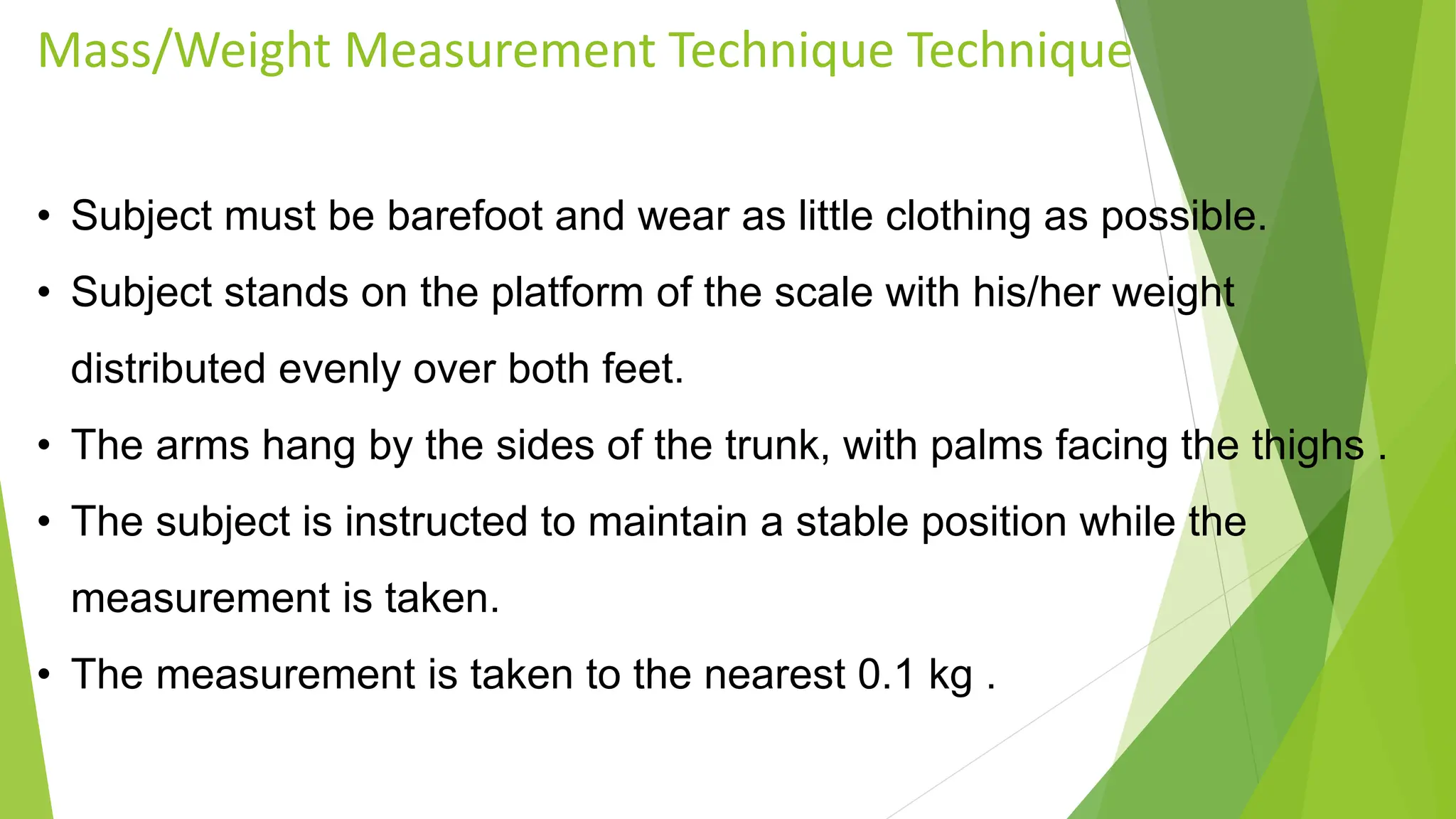 Mass/Weight Measurement Technique Technique

• Subject must be barefoot and wear as little clothing as possible.
• Subject stands on the platform of the scale with his/her weight distributed evenly over both feet.
• The arms hang by the sides of the trunk, with palms facing the thighs .
• The subject is instructed to maintain a stable position while the measurement is taken.
• The measurement is taken to the nearest 0.1 kg .